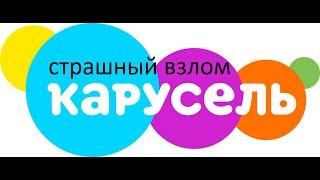 страшный взлом
карусель